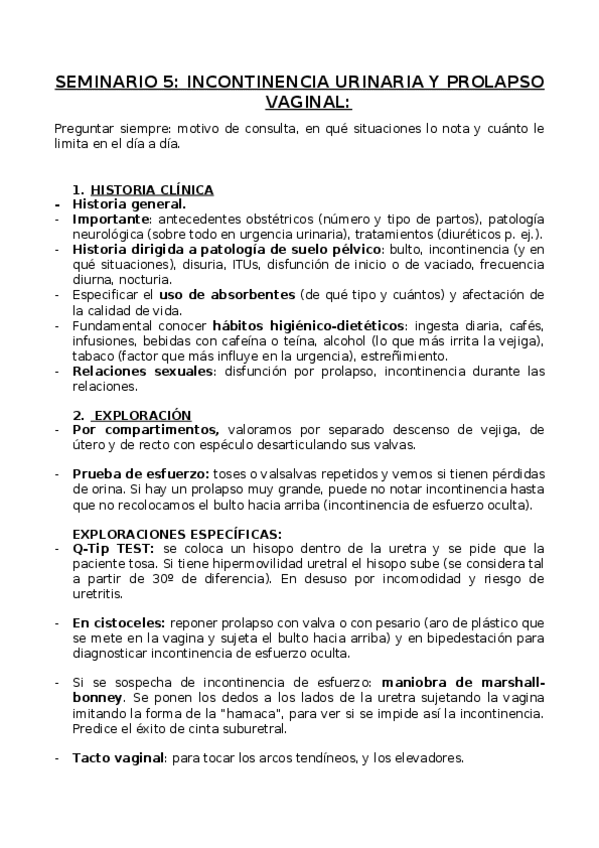 SEMINARIO 5: INCONTINENCIA URINARIA Y PROLAPSO VAGINAL:

Preguntar siempre: motivo de consulta, en qué situaciones lo nota y cuánto le limita en el día a día.

1. HISTORIA CLÍNICA
- Historia general.
- Importante: antecedentes obstétricos (número y tipo de partos), patología neurológica (sobre todo en urgencia urinaria), tratamientos (diuréticos p. ej.).
- Historia dirigida a patología de suelo pélvico: bulto, incontinencia (y en qué situaciones), disuria, ITUs, disfunción de inicio o de vaciado, frecuencia diurna, nocturia.
- Especificar el uso de absorbentes (de qué tipo y cuántos) y afectación de la calidad de vida.
- Fundamental conocer hábitos higiénico-dietéticos: ingesta diaria, cafés, infusiones, bebidas con cafeína o teína, alcohol (lo que más irrita la vejiga), tabaco (factor que más influye en la urgencia), estreñimiento.
- Relaciones sexuales: disfunción por prolapso, incontinencia durante las relaciones.

2. EXPLORACIÓN
- Por compartimentos, valoramos por separado descenso de vejiga, de útero y de recto con espéculo desarticulando sus valvas.

- Prueba de esfuerzo: toses o valsalvas repetidos y vemos si tienen pérdidas de orina. Si hay un prolapso muy grande, puede no notar incontinencia hasta que no recolocamos el bulto hacia arriba (incontinencia de esfuerzo oculta).

EXPLORACIONES ESPECÍFICAS:
- Q-Tip TEST: se coloca un hisopo dentro de la uretra y se pide que la paciente tosa. Si tiene hipermovilidad uretral el hisopo sube (se considera tal a partir de 30º de diferencia). En desuso por incomodidad y riesgo de uretritis.

- En cistoceles: reponer prolapso con valva o con pesario (aro de plástico que se mete en la vagina y sujeta el bulto hacia arriba) y en bipedestación para diagnosticar incontinencia de esfuerzo oculta.

- Si se sospecha de incontinencia de esfuerzo: maniobra de marshall-bonney. Se ponen los dedos a los lados de la uretra sujetando la vagina imitando la forma de la "hamaca", para ver si se impide así la incontinencia. Predice el éxito de cinta suburetral.

- Tacto vaginal: para tocar los arcos tendíneos, y los elevadores.